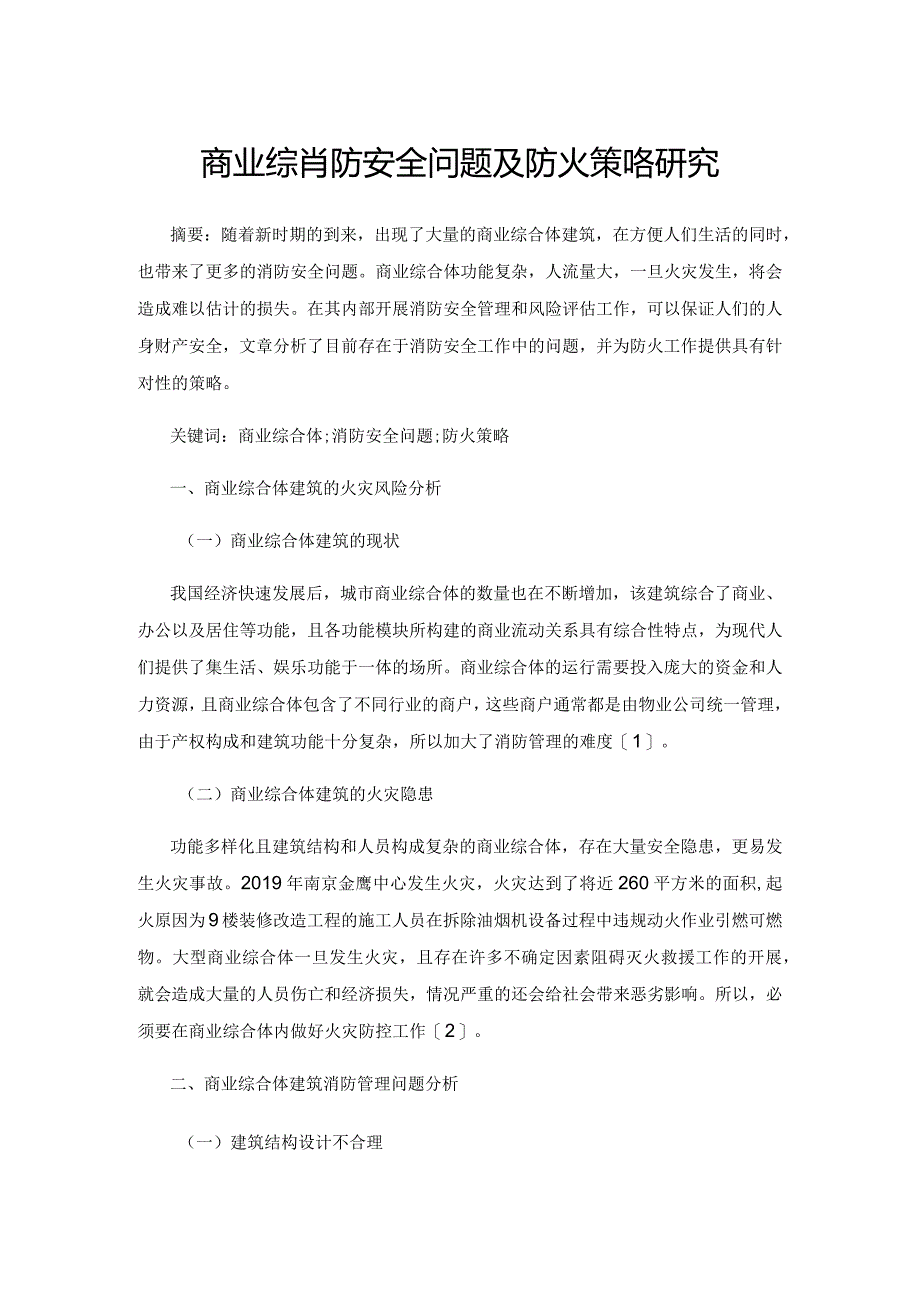 商业综肖防安全问题及防火策略研究

摘要：随着新时期的到来，出现了大量的商业综合体建筑，在方便人们生活的同时，也带来了更多的消防安全问题。商业综合体功能复杂，人流量大，一旦火灾发生，将会造成难以估计的损失。在其内部开展消防安全管理和风险评估工作，可以保证人们的人身财产安全，文章分析了目前存在于消防安全工作中的问题，并为防火工作提供具有针对性的策略。

关键词：商业综合体;消防安全问题;防火策略

一、商业综合体建筑的火灾风险分析

（一）商业综合体建筑的现状

我国经济快速发展后，城市商业综合体的数量也在不断增加，该建筑综合了商业、办公以及居住等功能，且各功能模块所构建的商业流动关系具有综合性特点，为现代人们提供了集生活、娱乐功能于一体的场所。商业综合体的运行需要投入庞大的资金和人力资源，且商业综合体包含了不同行业的商户，这些商户通常都是由物业公司统一管理，由于产权构成和建筑功能十分复杂，所以加大了消防管理的难度〔1〕。

（二）商业综合体建筑的火灾隐患

功能多样化且建筑结构和人员构成复杂的商业综合体，存在大量安全隐患，更易发生火灾事故。2019年南京金鹰中心发生火灾，火灾达到了将近260平方米的面积,起火原因为9楼装修改造工程的施工人员在拆除油烟机设备过程中违规动火作业引燃可燃物。大型商业综合体一旦发生火灾，且存在许多不确定因素阻碍灭火救援工作的开展，就会造成大量的人员伤亡和经济损失，情况严重的还会给社会带来恶劣影响。所以，必须要在商业综合体内做好火灾防控工作〔2〕。

二、商业综合体建筑消防管理问题分析

（一）建筑结构设计不合理